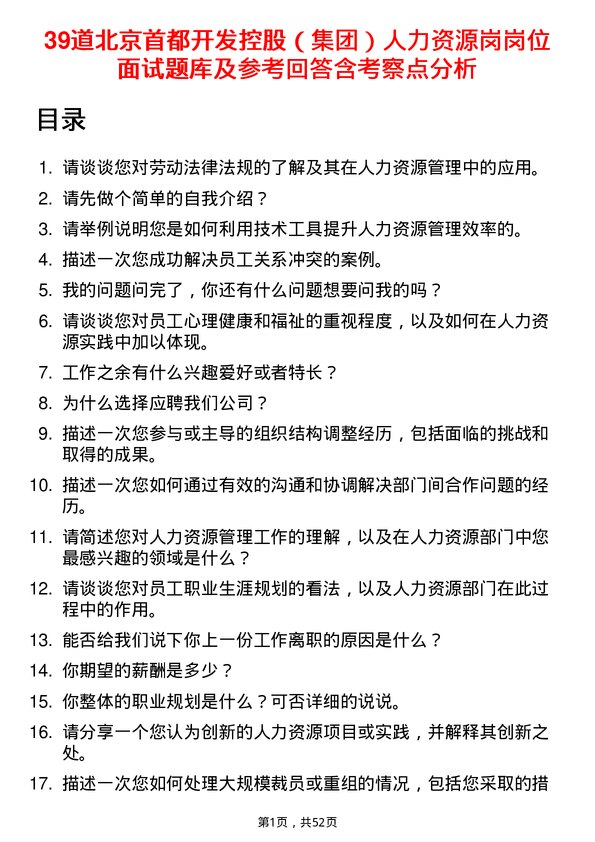 39道北京首都开发控股（集团）人力资源岗岗位面试题库及参考回答含考察点分析

目录

1. 请谈谈您对劳动法律法规的了解及其在人力资源管理中的应用。
2. 请先做个简单的自我介绍？
3. 请举例说明您是如何利用技术工具提升人力资源管理效率的。
4. 描述一次您成功解决员工关系冲突的案例。
5. 我的问题问完了，你还有什么问题想要问我的吗？
6. 请谈谈您对员工心理健康和福祉的重视程度，以及如何在人力资源实践中加以体现。
7. 工作之余有什么兴趣爱好或者特长？
8. 为什么选择应聘我们公司？
9. 描述一次您参与或主导的组织结构调整经历，包括面临的挑战和取得的成果。
10. 描述一次您如何通过有效的沟通和协调解决部门间合作问题的经历。
11. 请简述您对人力资源管理工作的理解，以及在人力资源部门中您最感兴趣的领域是什么？
12. 请谈谈您对员工职业生涯规划的看法，以及人力资源部门在此过程中的作用。
13. 能否给我们说下你上一份工作离职的原因是什么？
14. 你期望的薪酬是多少？
15. 你整体的职业规划是什么？可否详细的说说。
16. 请分享一个您认为创新的人力资源项目或实践，并解释其创新之处。
17. 描述一次您如何处理大规模裁员或重组的情况，包括您采取的措

第1页，共52页